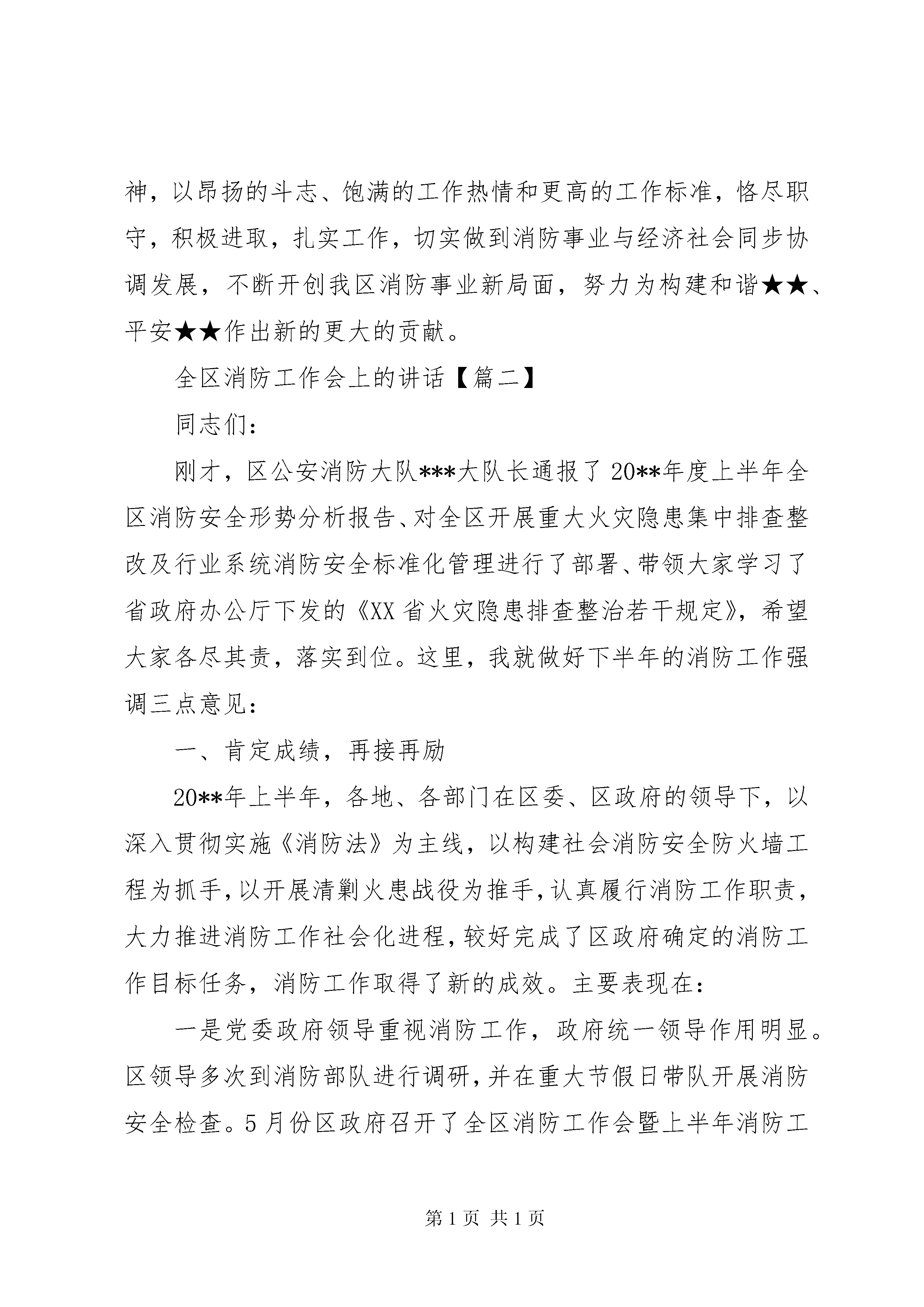 神，以昂扬的斗志、饱满的工作热情和更高的工作标准，恪尽职守，积极进取，扎实工作，切实做到消防事业与经济社会同步协调发展，不断开创我区消防事业新局面，努力为构建和谐★★、平安★★作出新的更大的贡献。

全区消防工作会上的讲话【篇二】

同志们：

刚才，区公安消防大队***大队长通报了20**年度上半年全区消防安全形势分析报告、对全区开展重大火灾隐患集中排查整改及行业系统消防安全标准化管理进行了部署、带领大家学习了省政府办公厅下发的《XX省火灾隐患排查整治若干规定》，希望大家各尽其责，落实到位。这里，我就做好下半年的消防工作强调三点意见：

一、肯定成绩，再接再励

20**年上半年，各地、各部门在区委、区政府的领导下，以深入贯彻实施《消防法》为主线，以构建社会消防安全防火墙工程为抓手，以开展清剿火患战役为推手，认真履行消防工作职责，大力推进消防工作社会化进程，较好完成了区政府确定的消防工作目标任务，消防工作取得了新的成效。主要表现在：

一是党委政府领导重视消防工作，政府统一领导作用明显。区领导多次到消防部队进行调研，并在重大节假日带队开展消防安全检查。5月份区政府召开了全区消防工作会暨上半年消防工

第1页 共1页